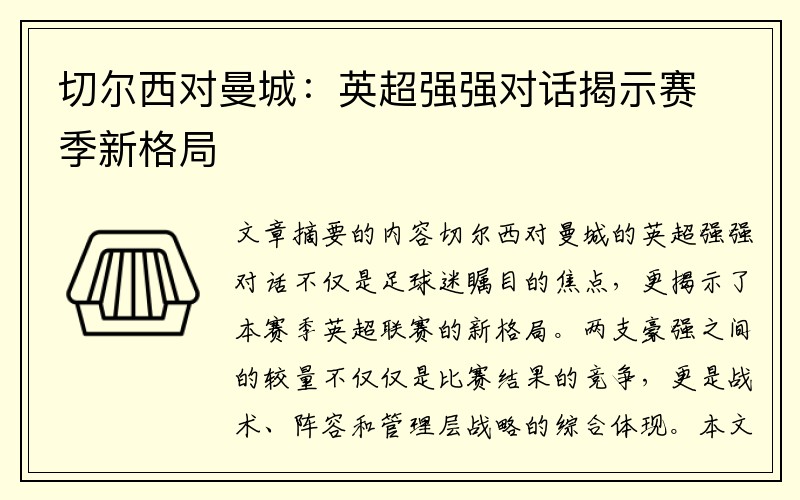 切尔西对曼城：英超强强对话揭示赛季新格局

文章摘要的内容切尔西对曼城的英超强强对话不仅是足球迷瞩目的焦点，更揭示了本赛季英超联赛的新格局。两支豪强之间的较量不仅仅是比赛结果的竞争，更是战术、阵容和管理层战略的综合体现。本文